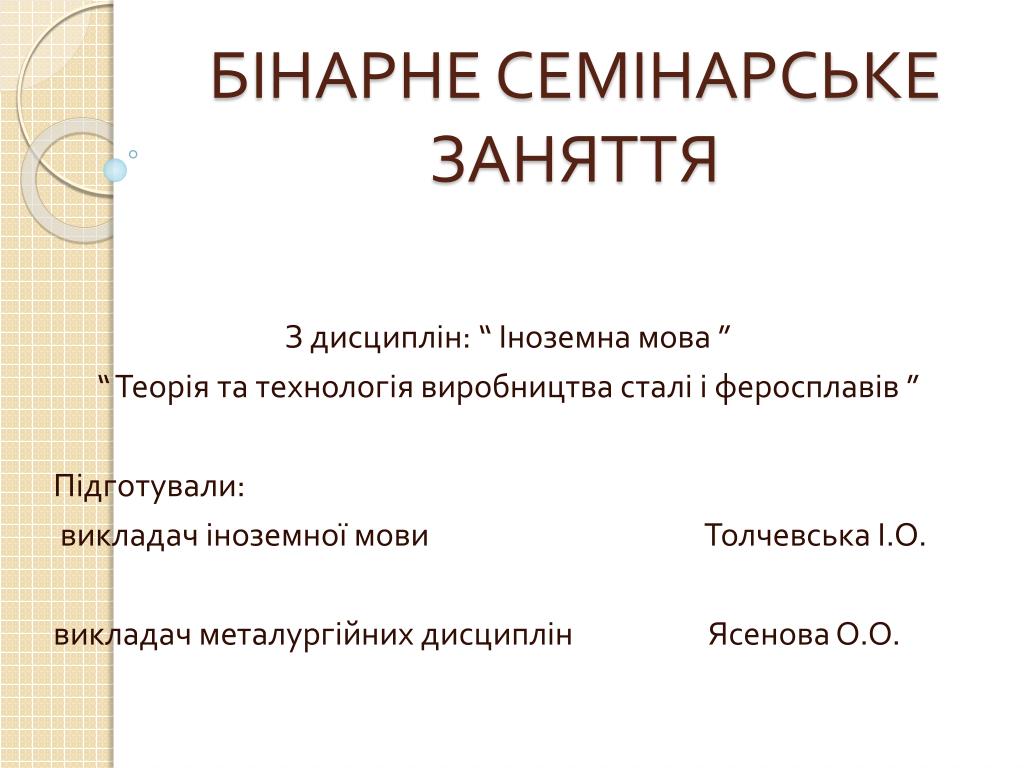 БІНАРНЕ СЕМІНАРСЬКЕ ЗАНЯТТЯ

З дисциплін: “ Іноземна мова ”
“ Теорія та технологія виробництва сталі і феросплавів ”

Підготували:
викладач іноземної мови Толчевська І.О.

викладач металургійних дисциплін Ясенова О.О.